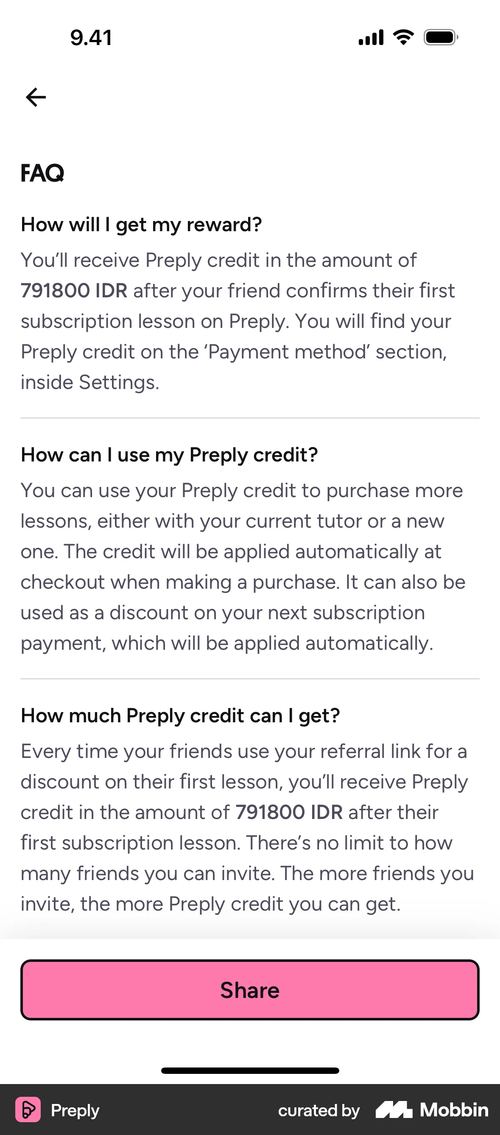 9.41

FAQ

How will I get my reward?

You'll receive Preply credit in the amount of 791800 IDR after your friend confirms their first subscription lesson on Preply. You will find your Preply credit on the 'Payment method' section, inside Settings.

How can I use my Preply credit?

You can use your Preply credit to purchase more lessons, either with your current tutor or a new one. The credit will be applied automatically at checkout when making a purchase. It can also be used as a discount on your next subscription payment, which will be applied automatically.

How much Preply credit can I get?

Every time your friends use your referral link for a discount on their first lesson, you'll receive Preply credit in the amount of 791800 IDR after their first subscription lesson. There's no limit to how many friends you can invite. The more friends you invite, the more Preply credit you can get.

Share

Preply

curated by Mobbin